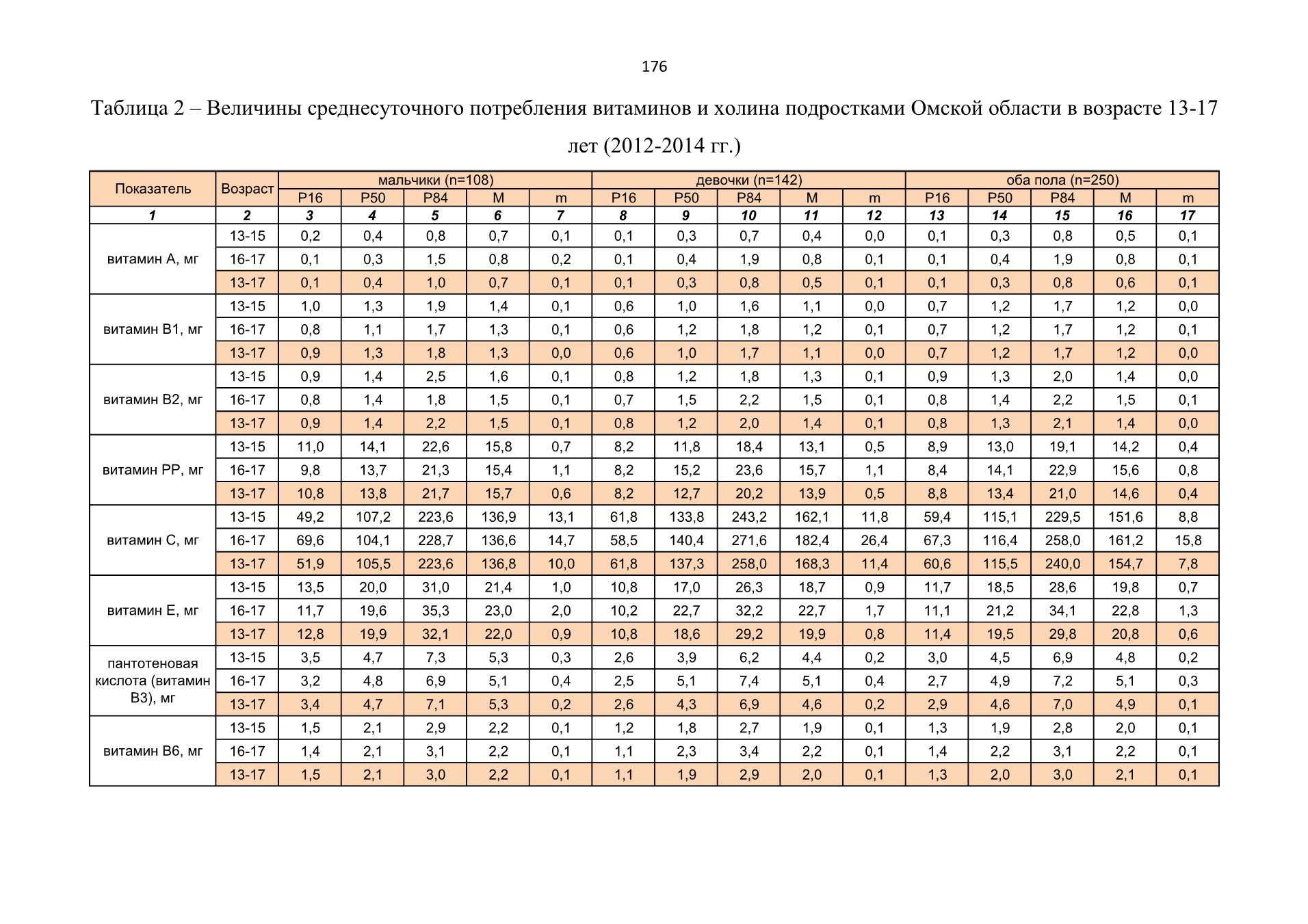 176

Таблица 2 – Величины среднесуточного потребления витаминов и холина подростками Омской области в возрасте 13-17 лет (2012-2014 гг.)

| Показатель | Возраст | мальчики (n=108) | | | | | девочки (n=142) | | | | | оба пола (n=250) | | | | |
|---|---|---|---|---|---|---|---|---|---|---|---|---|---|---|---|---|
| | | P16 | P50 | P84 | M | m | P16 | P50 | P84 | M | m | P16 | P50 | P84 | M | m |
| 1 | 2 | 3 | 4 | 5 | 6 | 7 | 8 | 9 | 10 | 11 | 12 | 13 | 14 | 15 | 16 | 17 |
| витамин А, мг | 13-15 | 0,2 | 0,4 | 0,8 | 0,7 | 0,1 | 0,1 | 0,3 | 0,7 | 0,4 | 0,0 | 0,1 | 0,3 | 0,8 | 0,5 | 0,1 |
| | 16-17 | 0,1 | 0,3 | 1,5 | 0,8 | 0,2 | 0,1 | 0,4 | 1,9 | 0,8 | 0,1 | 0,1 | 0,4 | 1,9 | 0,8 | 0,1 |
| | 13-17 | 0,1 | 0,4 | 1,0 | 0,7 | 0,1 | 0,1 | 0,3 | 0,8 | 0,5 | 0,1 | 0,1 | 0,3 | 0,8 | 0,6 | 0,1 |
| витамин В1, мг | 13-15 | 1,0 | 1,3 | 1,9 | 1,4 | 0,1 | 0,6 | 1,0 | 1,6 | 1,1 | 0,0 | 0,7 | 1,2 | 1,7 | 1,2 | 0,0 |
| | 16-17 | 0,8 | 1,1 | 1,7 | 1,3 | 0,1 | 0,6 | 1,2 | 1,8 | 1,2 | 0,1 | 0,7 | 1,2 | 1,7 | 1,2 | 0,1 |
| | 13-17 | 0,9 | 1,3 | 1,8 | 1,3 | 0,0 | 0,6 | 1,0 | 1,7 | 1,1 | 0,0 | 0,7 | 1,2 | 1,7 | 1,2 | 0,0 |
| витамин В2, мг | 13-15 | 0,9 | 1,4 | 2,5 | 1,6 | 0,1 | 0,8 | 1,2 | 1,8 | 1,3 | 0,1 | 0,9 | 1,3 | 2,0 | 1,4 | 0,0 |
| | 16-17 | 0,8 | 1,4 | 1,8 | 1,5 | 0,1 | 0,7 | 1,5 | 2,2 | 1,5 | 0,1 | 0,8 | 1,4 | 2,2 | 1,5 | 0,1 |
| | 13-17 | 0,9 | 1,4 | 2,2 | 1,5 | 0,1 | 0,8 | 1,2 | 2,0 | 1,4 | 0,1 | 0,8 | 1,3 | 2,1 | 1,4 | 0,0 |
| витамин РР, мг | 13-15 | 11,0 | 14,1 | 22,6 | 15,8 | 0,7 | 8,2 | 11,8 | 18,4 | 13,1 | 0,5 | 8,9 | 13,0 | 19,1 | 14,2 | 0,4 |
| | 16-17 | 9,8 | 13,7 | 21,3 | 15,4 | 1,1 | 8,2 | 15,2 | 23,6 | 15,7 | 1,1 | 8,4 | 14,1 | 22,9 | 15,6 | 0,8 |
| | 13-17 | 10,8 | 13,8 | 21,7 | 15,7 | 0,6 | 8,2 | 12,7 | 20,2 | 13,9 | 0,5 | 8,8 | 13,4 | 21,0 | 14,6 | 0,4 |
| витамин С, мг | 13-15 | 49,2 | 107,2 | 223,6 | 136,9 | 13,1 | 61,8 | 133,8 | 243,2 | 162,1 | 11,8 | 59,4 | 115,1 | 229,5 | 151,6 | 8,8 |
| | 16-17 | 69,6 | 104,1 | 228,7 | 136,6 | 14,7 | 58,5 | 140,4 | 271,6 | 182,4 | 26,4 | 67,3 | 116,4 | 258,0 | 161,2 | 15,8 |
| | 13-17 | 51,9 | 105,5 | 223,6 | 136,8 | 10,0 | 61,8 | 137,3 | 258,0 | 168,3 | 11,4 | 60,6 | 115,5 | 240,0 | 154,7 | 7,8 |
| витамин Е, мг | 13-15 | 13,5 | 20,0 | 31,0 | 21,4 | 1,0 | 10,8 | 17,0 | 26,3 | 18,7 | 0,9 | 11,7 | 18,5 | 28,6 | 19,8 | 0,7 |
| | 16-17 | 11,7 | 19,6 | 35,3 | 23,0 | 2,0 | 10,2 | 22,7 | 32,2 | 22,7 | 1,7 | 11,1 | 21,2 | 34,1 | 22,8 | 1,3 |
| | 13-17 | 12,8 | 19,9 | 32,1 | 22,0 | 0,9 | 10,8 | 18,6 | 29,2 | 19,9 | 0,8 | 11,4 | 19,5 | 29,8 | 20,8 | 0,6 |
| пантотеновая кислота (витамин В3), мг | 13-15 | 3,5 | 4,7 | 7,3 | 5,3 | 0,3 | 2,6 | 3,9 | 6,2 | 4,4 | 0,2 | 3,0 | 4,5 | 6,9 | 4,8 | 0,2 |
| | 16-17 | 3,2 | 4,8 | 6,9 | 5,1 | 0,4 | 2,5 | 5,1 | 7,4 | 5,1 | 0,4 | 2,7 | 4,9 | 7,2 | 5,1 | 0,3 |
| | 13-17 | 3,4 | 4,7 | 7,1 | 5,3 | 0,2 | 2,6 | 4,3 | 6,9 | 4,6 | 0,2 | 2,9 | 4,6 | 7,0 | 4,9 | 0,1 |
| витамин В6, мг | 13-15 | 1,5 | 2,1 | 2,9 | 2,2 | 0,1 | 1,2 | 1,8 | 2,7 | 1,9 | 0,1 | 1,3 | 1,9 | 2,8 | 2,0 | 0,1 |
| | 16-17 | 1,4 | 2,1 | 3,1 | 2,2 | 0,1 | 1,1 | 2,3 | 3,4 | 2,2 | 0,1 | 1,4 | 2,2 | 3,1 | 2,2 | 0,1 |
| | 13-17 | 1,5 | 2,1 | 3,0 | 2,2 | 0,1 | 1,1 | 1,9 | 2,9 | 2,0 | 0,1 | 1,3 | 2,0 | 3,0 | 2,1 | 0,1 |